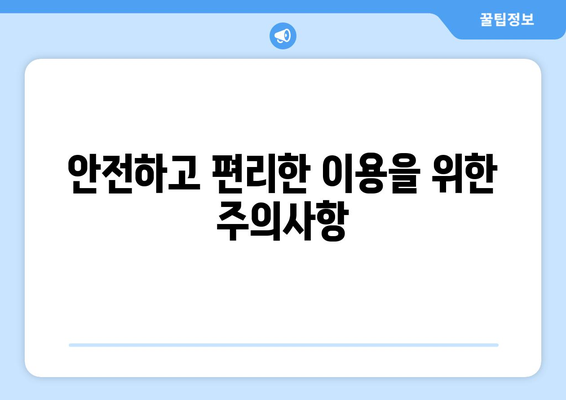 꿀팁정보

안전하고 편리한 이용을 위한 주의사항